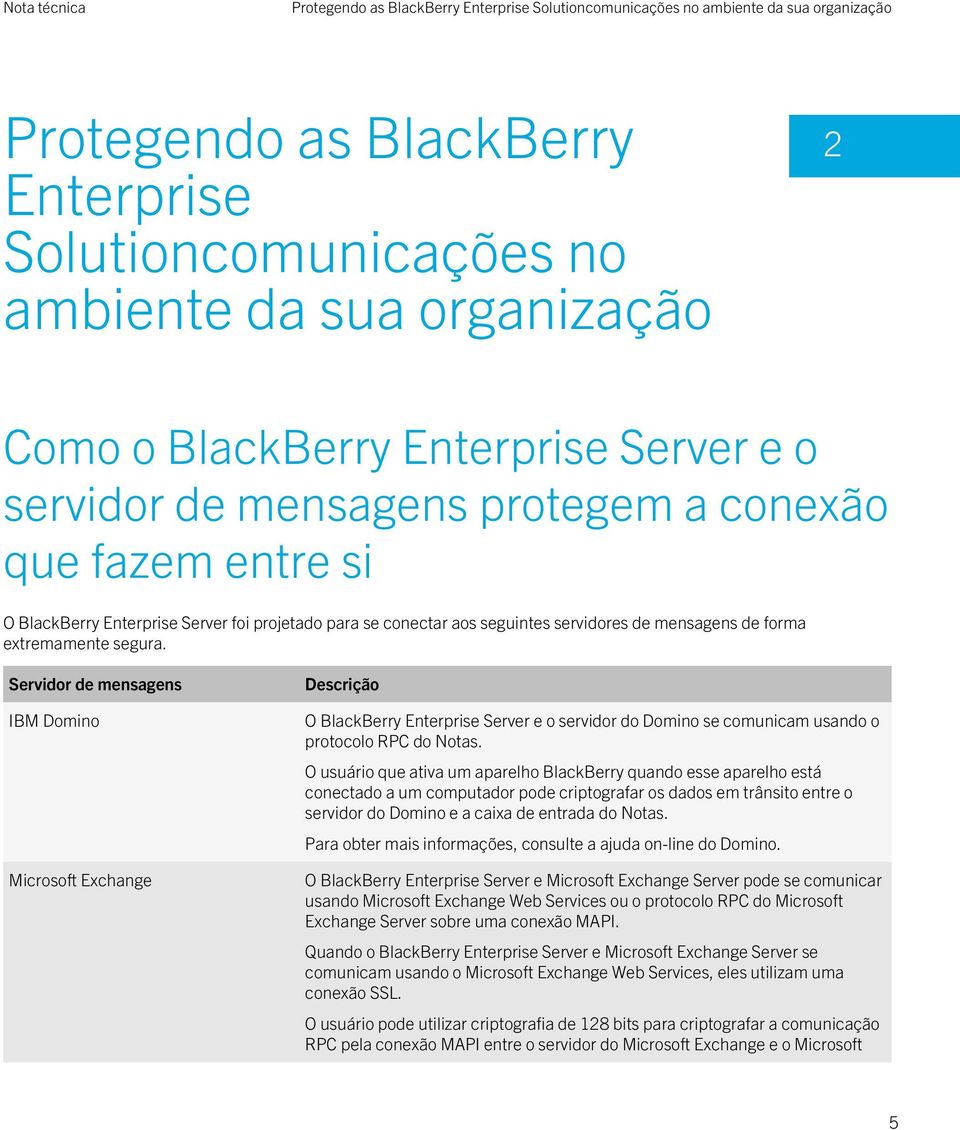 Nota técnica

Protegendo as BlackBerry Enterprise Solutioncomunicações no ambiente da sua organização

Protegendo as BlackBerry Enterprise Solutioncomunicações no ambiente da sua organização

2

Como o BlackBerry Enterprise Server e o servidor de mensagens protegem a conexão que fazem entre si

O BlackBerry Enterprise Server foi projetado para se conectar aos seguintes servidores de mensagens de forma extremamente segura.

| Servidor de mensagens | Descrição |
|---|---|
| IBM Domino | O BlackBerry Enterprise Server e o servidor do Domino se comunicam usando o protocolo RPC do Notas. O usuário que ativa um aparelho BlackBerry quando esse aparelho está conectado a um computador pode criptografar os dados em trânsito entre o servidor do Domino e a caixa de entrada do Notas. Para obter mais informações, consulte a ajuda on-line do Domino. |
| Microsoft Exchange | O BlackBerry Enterprise Server e Microsoft Exchange Server pode se comunicar usando Microsoft Exchange Web Services ou o protocolo RPC do Microsoft Exchange Server sobre uma conexão MAPI. Quando o BlackBerry Enterprise Server e Microsoft Exchange Server se comunicam usando o Microsoft Exchange Web Services, eles utilizam uma conexão SSL. O usuário pode utilizar criptografia de 128 bits para criptografar a comunicação RPC pela conexão MAPI entre o servidor do Microsoft Exchange e o Microsoft |

5